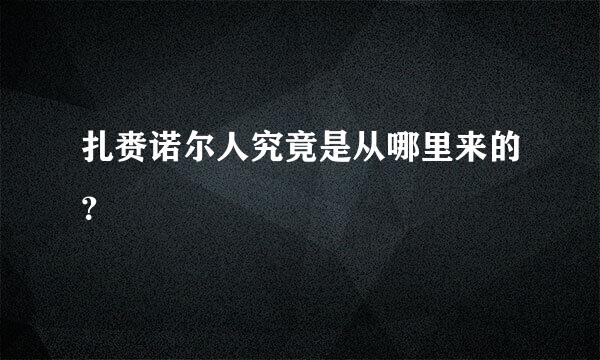 扎赉诺尔人究竟是从哪里来的?